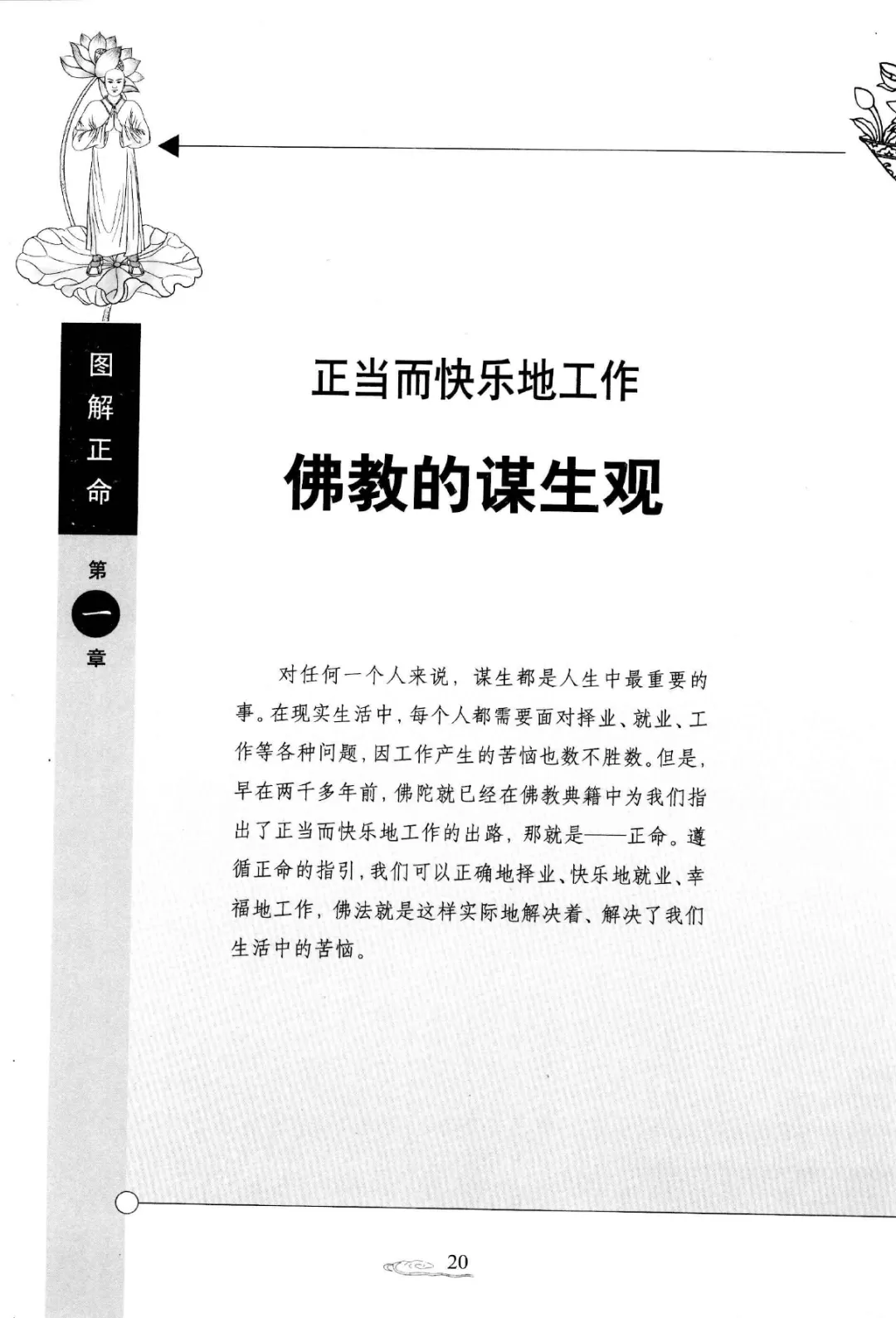 图解正命

第一章

正当而快乐地工作

佛教的谋生观

对任何一个人来说，谋生都是人生中最重要的事。在现实生活中，每个人都需要面对择业、就业、工作等各种问题，因工作产生的苦恼也数不胜数。但是，早在两千多年前，佛陀就已经在佛教典籍中为我们指出了正当而快乐地工作的出路，那就是——正命。遵循正命的指引，我们可以正确地择业、快乐地就业、幸福地工作，佛法就是这样实际地解决着、解决了我们生活中的苦恼。

20